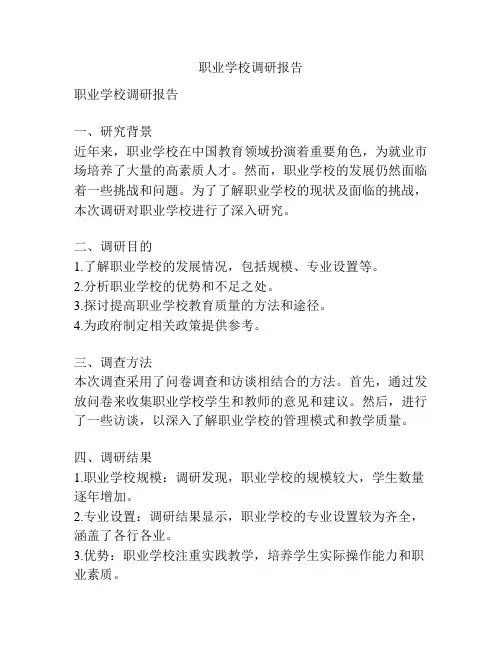 职业学校调研报告

职业学校调研报告

一、研究背景
近年来，职业学校在中国教育领域扮演着重要角色，为就业市场培养了大量的高素质人才。然而，职业学校的发展仍然面临着一些挑战和问题。为了了解职业学校的现状及面临的挑战，本次调研对职业学校进行了深入研究。

二、调研目的
1.了解职业学校的发展情况，包括规模、专业设置等。
2.分析职业学校的优势和不足之处。
3.探讨提高职业学校教育质量的方法和途径。
4.为政府制定相关政策提供参考。

三、调查方法
本次调查采用了问卷调查和访谈相结合的方法。首先，通过发放问卷来收集职业学校学生和教师的意见和建议。然后，进行了一些访谈，以深入了解职业学校的管理模式和教学质量。

四、调研结果
1.职业学校规模：调研发现，职业学校的规模较大，学生数量逐年增加。
2.专业设置：调研结果显示，职业学校的专业设置较为齐全，涵盖了各行各业。
3.优势：职业学校注重实践教学，培养学生实际操作能力和职业素质。